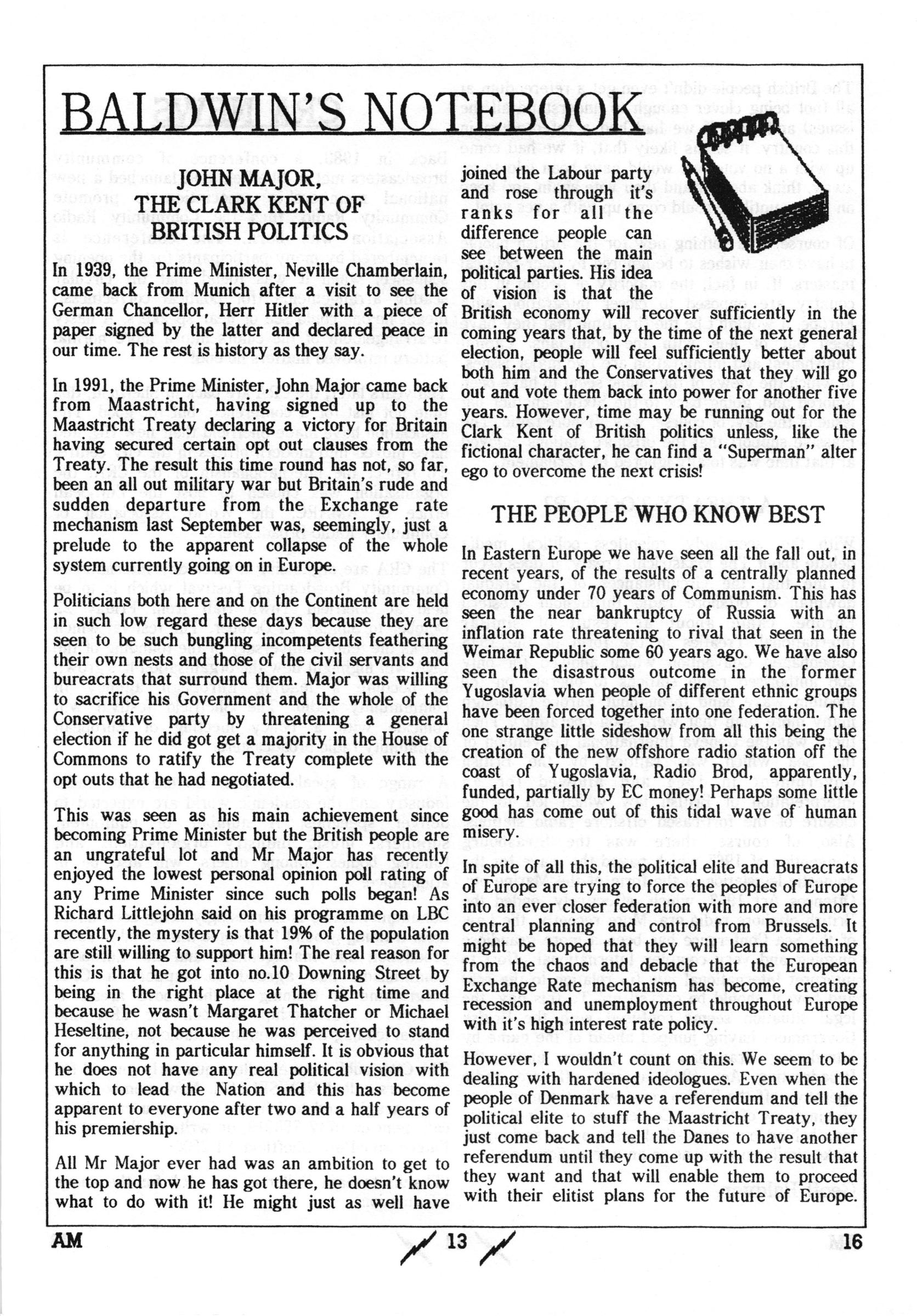 BALDWIN'S NOTEBOOK

JOHN MAJOR, THE CLARK KENT OF BRITISH POLITICS

In 1939, the Prime Minister, Neville Chamberlain, came back from Munich after a visit to see the German Chancellor, Herr Hitler with a piece of paper signed by the latter and declared peace in our time. The rest is history as they say.

In 1991, the Prime Minister, John Major came back from Maastricht, having signed up to the Maastricht Treaty declaring a victory for Britain having secured certain opt out clauses from the Treaty. The result this time round has not, so far, been an all out military war but Britain's rude and sudden departure from the Exchange rate mechanism last September was, seemingly, just a prelude to the apparent collapse of the whole system currently going on in Europe.

Politicians both here and on the Continent are held in such low regard these days because they are seen to be such bungling incompetents feathering their own nests and those of the civil servants and bureacrats that surround them. Major was willing to sacrifice his Government and the whole of the Conservative party by threatening a general election if he did got get a majority in the House of Commons to ratify the Treaty complete with the opt outs that he had negotiated.

This was seen as his main achievement since becoming Prime Minister but the British people are an ungrateful lot and Mr Major has recently enjoyed the lowest personal opinion poll rating of any Prime Minister since such polls began! As Richard Littlejohn said on his programme on LBC recently, the mystery is that 19% of the population are still willing to support him! The real reason for this is that he got into no.10 Downing Street by being in the right place at the right time and because he wasn't Margaret Thatcher or Michael Heseltine, not because he was perceived to stand for anything in particular himself. It is obvious that he does not have any real political vision with which to lead the Nation and this has become apparent to everyone after two and a half years of his premiership.

All Mr Major ever had was an ambition to get to the top and now he has got there, he doesn't know what to do with it! He might just as well have joined the Labour party and rose through it's ranks for all the difference people can see between the main political parties. His idea of vision is that the British economy will recover sufficiently in the coming years that, by the time of the next general election, people will feel sufficiently better about both him and the Conservatives that they will go out and vote them back into power for another five years. However, time may be running out for the Clark Kent of British politics unless, like the fictional character, he can find a "Superman" alter ego to overcome the next crisis!

THE PEOPLE WHO KNOW BEST

In Eastern Europe we have seen all the fall out, in recent years, of the results of a centrally planned economy under 70 years of Communism. This has seen the near bankruptcy of Russia with an inflation rate threatening to rival that seen in the Weimar Republic some 60 years ago. We have also seen the disastrous outcome in the former Yugoslavia when people of different ethnic groups have been forced together into one federation. The one strange little sideshow from all this being the creation of the new offshore radio station off the coast of Yugoslavia, Radio Brod, apparently, funded, partially by EC money! Perhaps some little good has come out of this tidal wave of human misery.

In spite of all this, the political elite and Bureacrats of Europe are trying to force the peoples of Europe into an ever closer federation with more and more central planning and control from Brussels. It might be hoped that they will learn something from the chaos and debacle that the European Exchange Rate mechanism has become, creating recession and unemployment throughout Europe with it's high interest rate policy.

However, I wouldn't count on this. We seem to be dealing with hardened ideologues. Even when the people of Denmark have a referendum and tell the political elite to stuff the Maastricht Treaty, they just come back and tell the Danes to have another referendum until they come up with the result that they want and that will enable them to proceed with their elitist plans for the future of Europe.

AM 13 16